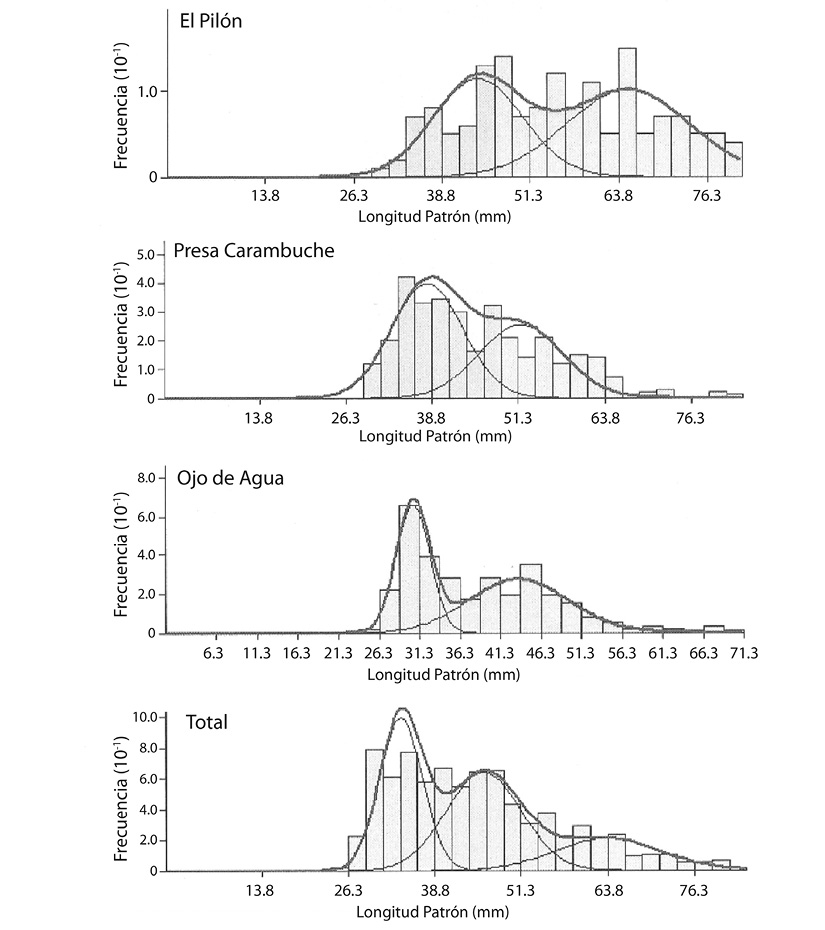 El Pilón

Frecuencia ($10^{-1}$)

1.0
0

13.8 26.3 38.8 51.3 63.8 76.3

Longitud Patrón (mm)

Presa Carambuche

Frecuencia ($10^{-1}$)

5.0
4.0
3.0
2.0
1.0
0

13.8 26.3 38.8 51.3 63.8 76.3

Longitud Patrón (mm)

Ojo de Agua

Frecuencia ($10^{-1}$)

8.0
6.0
4.0
2.0
0

6.3 11.3 16.3 21.3 26.3 31.3 36.3 41.3 46.3 51.3 56.3 61.3 66.3 71.3

Longitud Patrón (mm)

Total

Frecuencia ($10^{-1}$)

10.0
8.0
6.0
4.0
2.0
0

13.8 26.3 38.8 51.3 63.8 76.3

Longitud Patrón (mm)